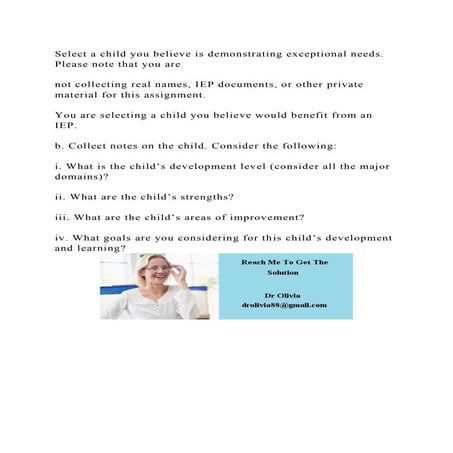 Select a child you believe is demonstrating exceptional needs. Please note that you are

not collecting real names, IEP documents, or other private material for this assignment.

You are selecting a child you believe would benefit from an IEP.

b. Collect notes on the child. Consider the following:

i. What is the child's development level (consider all the major domains)?

ii. What are the child's strengths?

iii. What are the child's areas of improvement?

iv. What goals are you considering for this child's development and learning?

Reach Me To Get The Solution

Dr Olivia
drolivia88@gmail.com